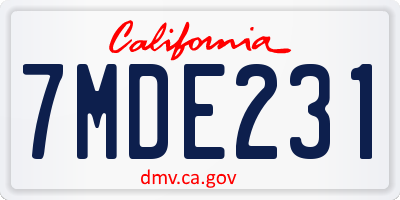 California

7MDE231

dmv.ca.gov